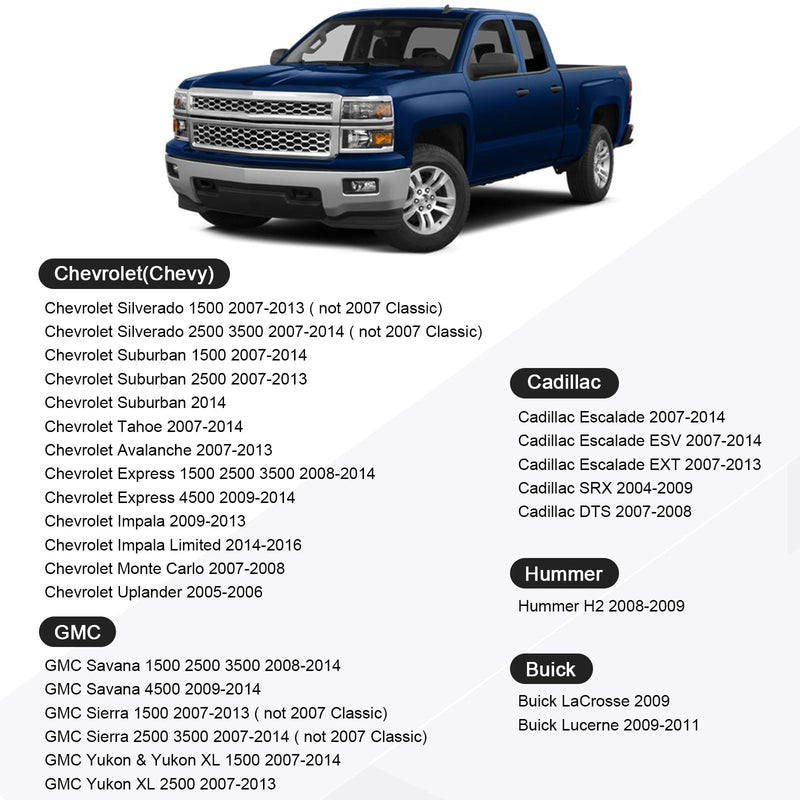 Chevrolet(Chevy)

Chevrolet Silverado 1500 2007-2013 ( not 2007 Classic)
Chevrolet Silverado 2500 3500 2007-2014 ( not 2007 Classic)
Chevrolet Suburban 1500 2007-2014
Chevrolet Suburban 2500 2007-2013
Chevrolet Suburban 2014
Chevrolet Tahoe 2007-2014
Chevrolet Avalanche 2007-2013
Chevrolet Express 1500 2500 3500 2008-2014
Chevrolet Express 4500 2009-2014
Chevrolet Impala 2009-2013
Chevrolet Impala Limited 2014-2016
Chevrolet Monte Carlo 2007-2008
Chevrolet Uplander 2005-2006

GMC

GMC Savana 1500 2500 3500 2008-2014
GMC Savana 4500 2009-2014
GMC Sierra 1500 2007-2013 ( not 2007 Classic)
GMC Sierra 2500 3500 2007-2014 ( not 2007 Classic)
GMC Yukon & Yukon XL 1500 2007-2014
GMC Yukon XL 2500 2007-2013

Cadillac

Cadillac Escalade 2007-2014
Cadillac Escalade ESV 2007-2014
Cadillac Escalade EXT 2007-2013
Cadillac SRX 2004-2009
Cadillac DTS 2007-2008

Hummer

Hummer H2 2008-2009

Buick

Buick LaCrosse 2009
Buick Lucerne 2009-2011